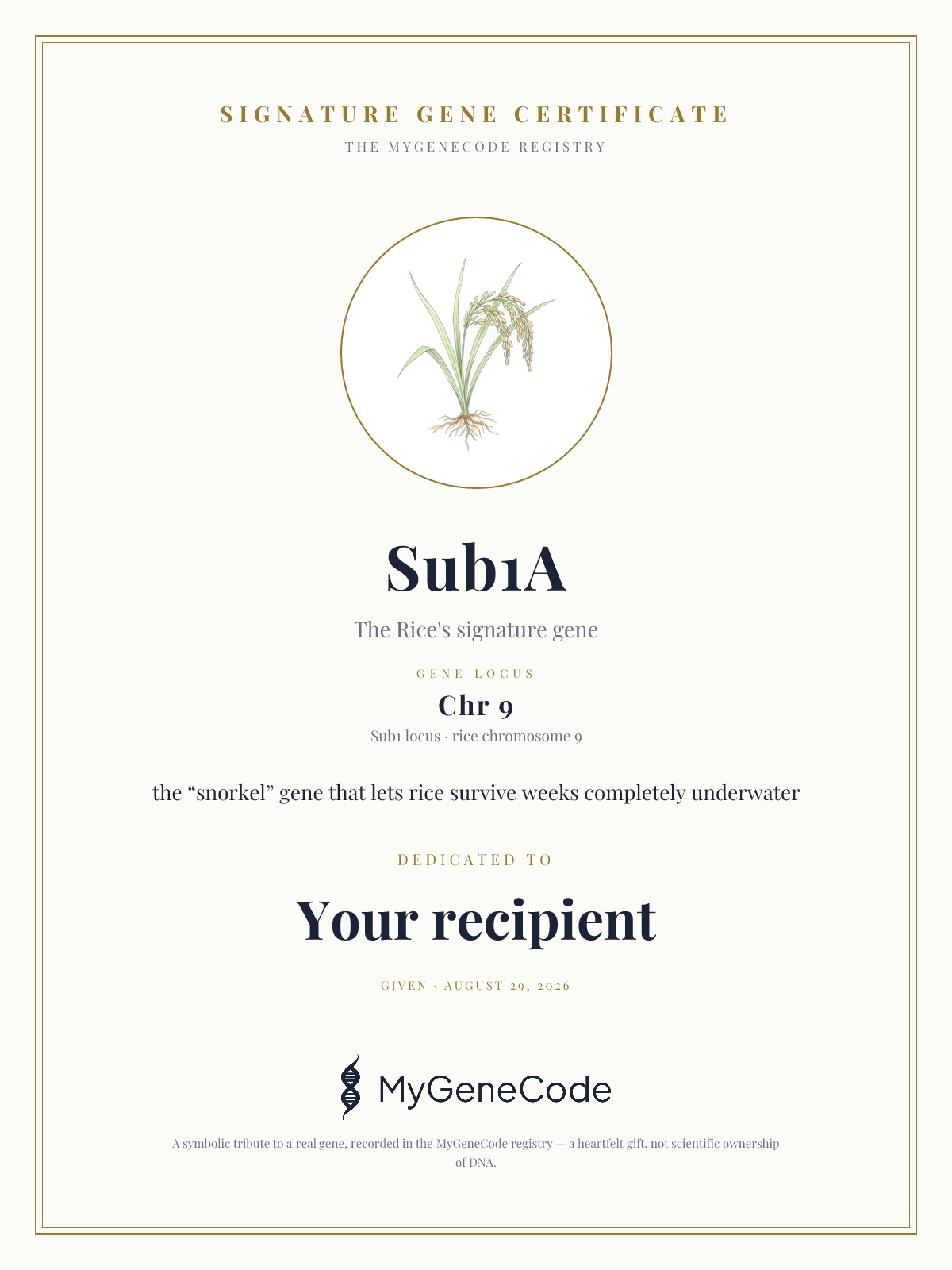 SIGNATURE GENE CERTIFICATE

THE MYGENECODE REGISTRY

Sub1A

The Rice's signature gene

GENE LOCUS

Chr 9

Sub1 locus · rice chromosome 9

the “snorkel” gene that lets rice survive weeks completely underwater

DEDICATED TO

Your recipient

GIVEN · AUGUST 29, 2026

MyGeneCode

A symbolic tribute to a real gene, recorded in the MyGeneCode registry — a heartfelt gift, not scientific ownership of DNA.